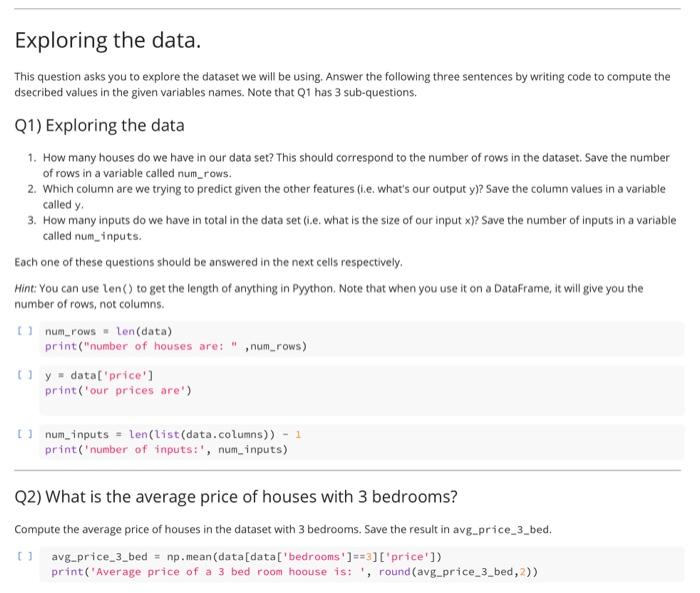 Exploring the data.

This question asks you to explore the dataset we will be using. Answer the following three sentences by writing code to compute the dsecribed values in the given variables names. Note that Q1 has 3 sub-questions.

Q1) Exploring the data

1. How many houses do we have in our data set? This should correspond to the number of rows in the dataset. Save the number of rows in a variable called num_rows.
2. Which column are we trying to predict given the other features (i.e. what's our output y)? Save the column values in a variable called y.
3. How many inputs do we have in total in the data set (i.e. what is the size of our input x)? Save the number of inputs in a variable called num_inputs.

Each one of these questions should be answered in the next cells respectively.

Hint: You can use len() to get the length of anything in Pyython. Note that when you use it on a DataFrame, it will give you the number of rows, not columns.

[ ] num_rows = len(data)
print("number of houses are: " ,num_rows)

[ ] y = data['price']
print('our prices are')

[ ] num_inputs = len(list(data.columns)) - 1
print('number of inputs:', num_inputs)

Q2) What is the average price of houses with 3 bedrooms?

Compute the average price of houses in the dataset with 3 bedrooms. Save the result in avg_price_3_bed.

[ ] avg_price_3_bed = np.mean(data[data['bedrooms']==3]['price'])
print('Average price of a 3 bed room hoouse is: ', round(avg_price_3_bed,2))